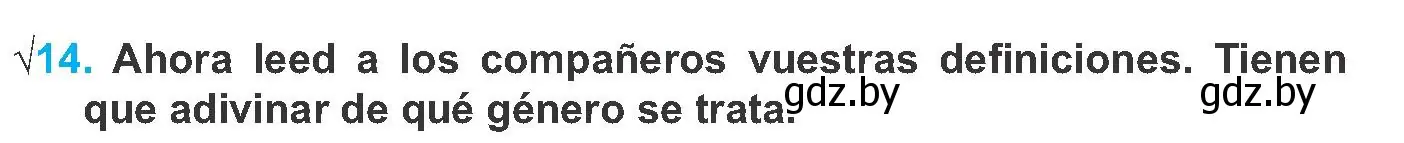 √14. Ahora leed a los compañeros vuestras definiciones. Tienen que adivinar de qué género se trata.

gdz.by gdz.by